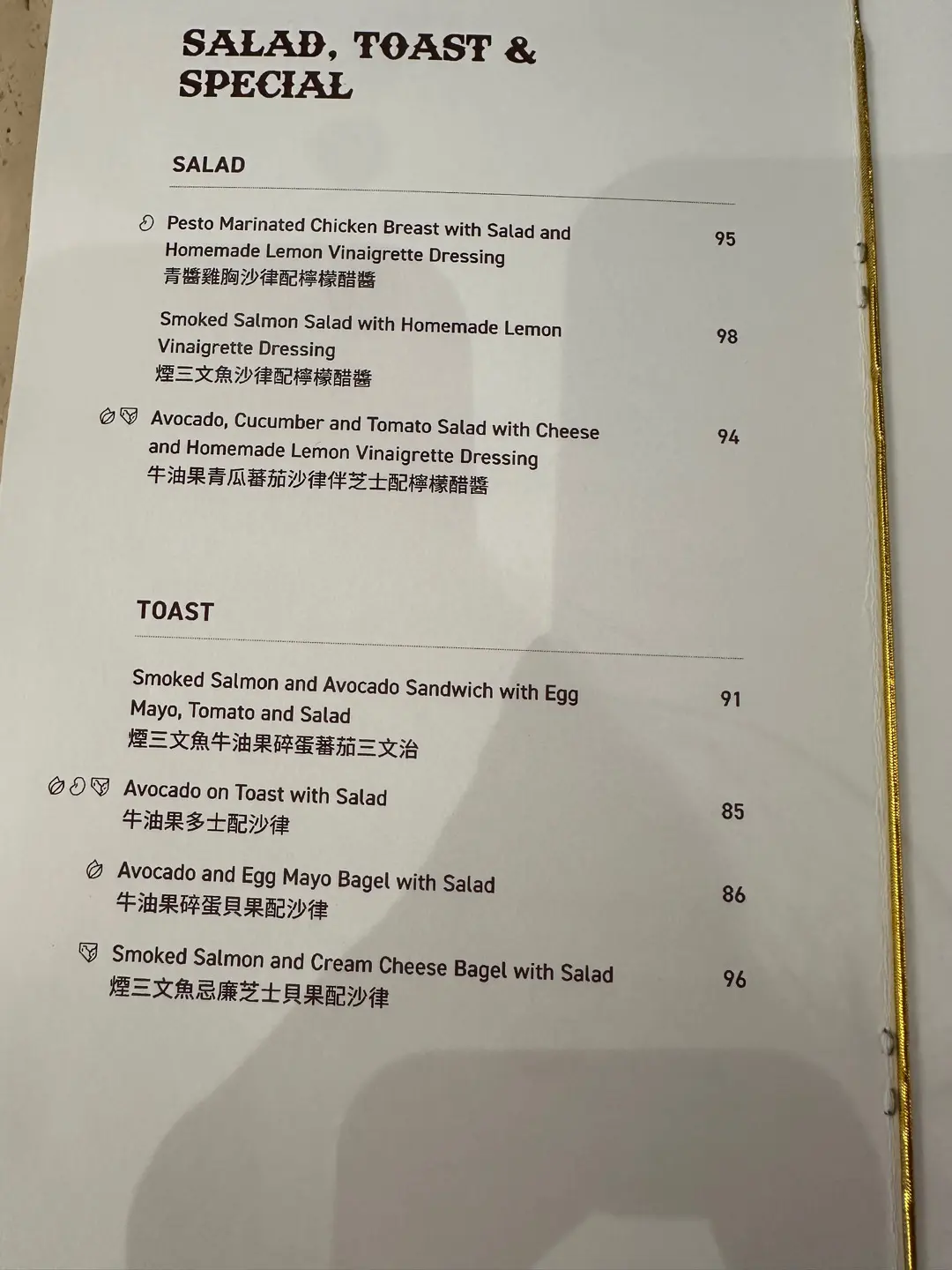 SALAD, TOAST & SPECIAL

SALAD

Pesto Marinated Chicken Breast with Salad and Homemade Lemon Vinaigrette Dressing
青醬雞胸沙律配檸檬醋醬
95

Smoked Salmon Salad with Homemade Lemon Vinaigrette Dressing
煙三文魚沙律配檸檬醋醬
98

Avocado, Cucumber and Tomato Salad with Cheese and Homemade Lemon Vinaigrette Dressing
牛油果青瓜蕃茄沙律伴芝士配檸檬醋醬
94

TOAST

Smoked Salmon and Avocado Sandwich with Egg Mayo, Tomato and Salad
煙三文魚牛油果碎蛋蕃茄三文治
91

Avocado on Toast with Salad
牛油果多士配沙律
85

Avocado and Egg Mayo Bagel with Salad
牛油果碎蛋貝果配沙律
86

Smoked Salmon and Cream Cheese Bagel with Salad
煙三文魚忌廉芝士貝果配沙律
96